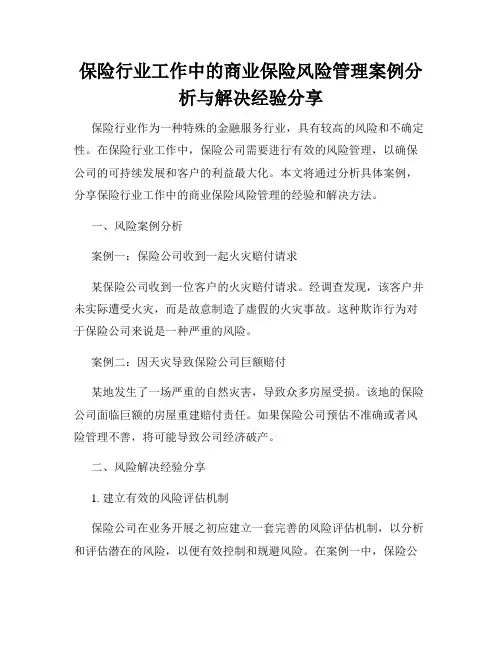 保险行业工作中的商业保险风险管理案例分析与解决经验分享

保险行业作为一种特殊的金融服务行业，具有较高的风险和不确定性。在保险行业工作中，保险公司需要进行有效的风险管理，以确保公司的可持续发展和客户的利益最大化。本文将通过分析具体案例，分享保险行业工作中的商业保险风险管理的经验和解决方法。

一、风险案例分析

案例一：保险公司收到一起火灾赔付请求

某保险公司收到一位客户的火灾赔付请求。经调查发现，该客户并未实际遭受火灾，而是故意制造了虚假的火灾事故。这种欺诈行为对于保险公司来说是一种严重的风险。

案例二：因天灾导致保险公司巨额赔付

某地发生了一场严重的自然灾害，导致众多房屋受损。该地的保险公司面临巨额的房屋重建赔付责任。如果保险公司预估不准确或者风险管理不善，将可能导致公司经济破产。

二、风险解决经验分享

1. 建立有效的风险评估机制

保险公司在业务开展之初应建立一套完善的风险评估机制，以分析和评估潜在的风险，以便有效控制和规避风险。在案例一中，保险公